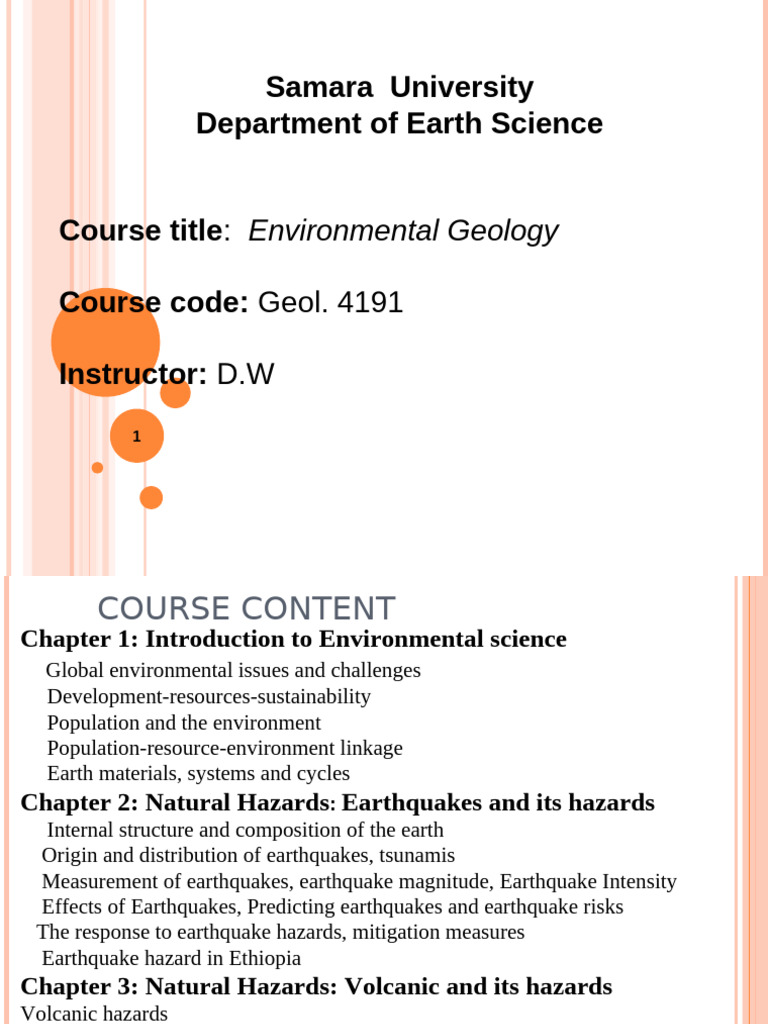 Samara University
Department of Earth Science

Course title: Environmental Geology

Course code: Geol. 4191

Instructor: D.W

1

COURSE CONTENT

Chapter 1: Introduction to Environmental science

Global environmental issues and challenges
Development-resources-sustainability
Population and the environment
Population-resource-environment linkage
Earth materials, systems and cycles

Chapter 2: Natural Hazards: Earthquakes and its hazards

Internal structure and composition of the earth
Origin and distribution of earthquakes, tsunamis
Measurement of earthquakes, earthquake magnitude, Earthquake Intensity
Effects of Earthquakes, Predicting earthquakes and earthquake risks
The response to earthquake hazards, mitigation measures
Earthquake hazard in Ethiopia

Chapter 3: Natural Hazards: Volcanic and its hazards

Volcanic hazards